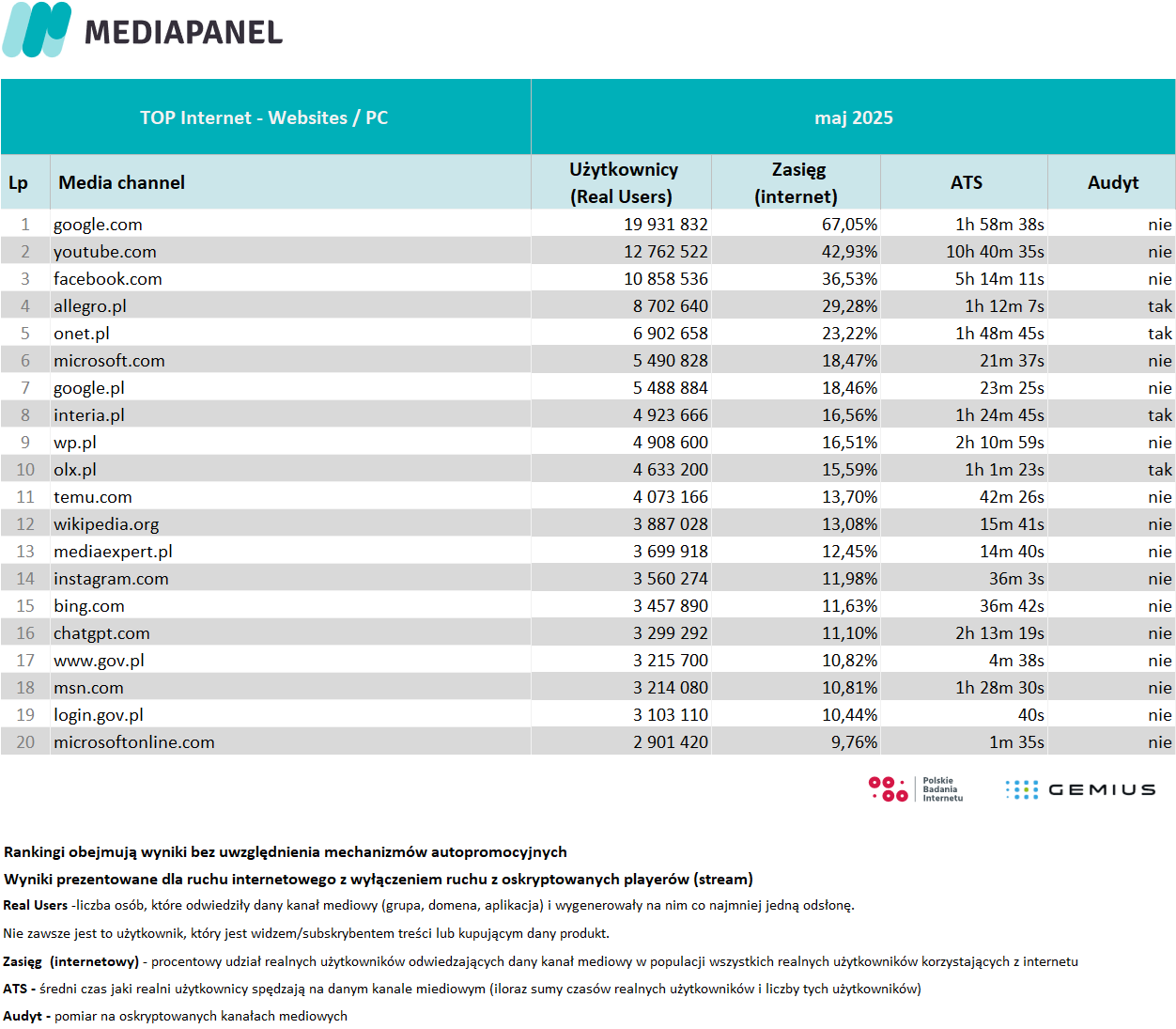 MEDIAPANEL

| TOP Internet - Websites / PC | | maj 2025 | | | |
|---|---|---|---|---|---|
| Lp | Media channel | Użytkownicy (Real Users) | Zasięg (internet) | ATS | Audyt |
| 1 | google.com | 19 931 832 | 67,05% | 1h 58m 38s | nie |
| 2 | youtube.com | 12 762 522 | 42,93% | 10h 40m 35s | nie |
| 3 | facebook.com | 10 858 536 | 36,53% | 5h 14m 11s | nie |
| 4 | allegro.pl | 8 702 640 | 29,28% | 1h 12m 7s | tak |
| 5 | onet.pl | 6 902 658 | 23,22% | 1h 48m 45s | tak |
| 6 | microsoft.com | 5 490 828 | 18,47% | 21m 37s | nie |
| 7 | google.pl | 5 488 884 | 18,46% | 23m 25s | nie |
| 8 | interia.pl | 4 923 666 | 16,56% | 1h 24m 45s | tak |
| 9 | wp.pl | 4 908 600 | 16,51% | 2h 10m 59s | nie |
| 10 | olx.pl | 4 633 200 | 15,59% | 1h 1m 23s | tak |
| 11 | temu.com | 4 073 166 | 13,70% | 42m 26s | nie |
| 12 | wikipedia.org | 3 887 028 | 13,08% | 15m 41s | nie |
| 13 | mediaexpert.pl | 3 699 918 | 12,45% | 14m 40s | nie |
| 14 | instagram.com | 3 560 274 | 11,98% | 36m 3s | nie |
| 15 | bing.com | 3 457 890 | 11,63% | 36m 42s | nie |
| 16 | chatgpt.com | 3 299 292 | 11,10% | 2h 13m 19s | nie |
| 17 | www.gov.pl | 3 215 700 | 10,82% | 4m 38s | nie |
| 18 | msn.com | 3 214 080 | 10,81% | 1h 28m 30s | nie |
| 19 | login.gov.pl | 3 103 110 | 10,44% | 40s | nie |
| 20 | microsoftonline.com | 2 901 420 | 9,76% | 1m 35s | nie |

Polskie Badania Internetu GEMIUS

Rankingi obejmują wyniki bez uwzględnienia mechanizmów autopromocyjnych

Wyniki prezentowane dla ruchu internetowego z wyłączeniem ruchu z oskryptowanych playerów (stream)

Real Users -liczba osób, które odwiedziły dany kanał mediowy (grupa, domena, aplikacja) i wygenerowały na nim co najmniej jedną odsłonę.

Nie zawsze jest to użytkownik, który jest widzem/subskrybentem treści lub kupującym dany produkt.

Zasięg (internetowy) - procentowy udział realnych użytkowników odwiedzających dany kanał mediowy w populacji wszystkich realnych użytkowników korzystających z internetu

ATS - średni czas jaki realni użytkownicy spędzają na danym kanale miediowym (iloraz sumy czasów realnych użytkowników i liczby tych użytkowników)

Audyt - pomiar na oskryptowanych kanałach mediowych